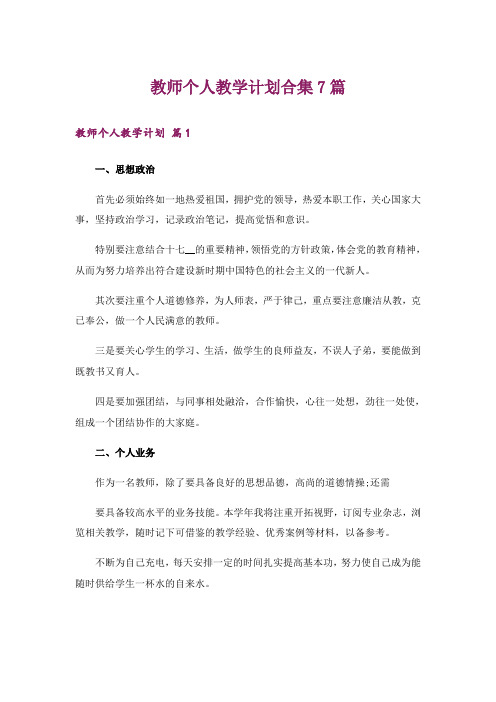 教师个人教学计划合集7篇

教师个人教学计划 篇1

一、思想政治

首先必须始终如一地热爱祖国，拥护党的领导，热爱本职工作，关心国家大事，坚持政治学习，记录政治笔记，提高觉悟和意识。

特别要注意结合十七__的重要精神，领悟党的方针政策，体会党的教育精神，从而为努力培养出符合建设新时期中国特色的社会主义的一代新人。

其次要注重个人道德修养，为人师表，严于律己，重点要注意廉洁从教，克己奉公，做一个人民满意的教师。

三是要关心学生的学习、生活，做学生的良师益友，不误人子弟，要能做到既教书又育人。

四是要加强团结，与同事相处融洽，合作愉快，心往一处想，劲往一处使，组成一个团结协作的大家庭。

二、个人业务

作为一名教师，除了要具备良好的思想品德，高尚的道德情操;还需

要具备较高水平的业务技能。本学年我将注重开拓视野，订阅专业杂志，浏览相关教学，随时记下可借鉴的教学经验、优秀案例等材料，以备参考。

不断为自己充电，每天安排一定的时间扎实提高基本功，努力使自己成为能随时供给学生一杯水的自来水。